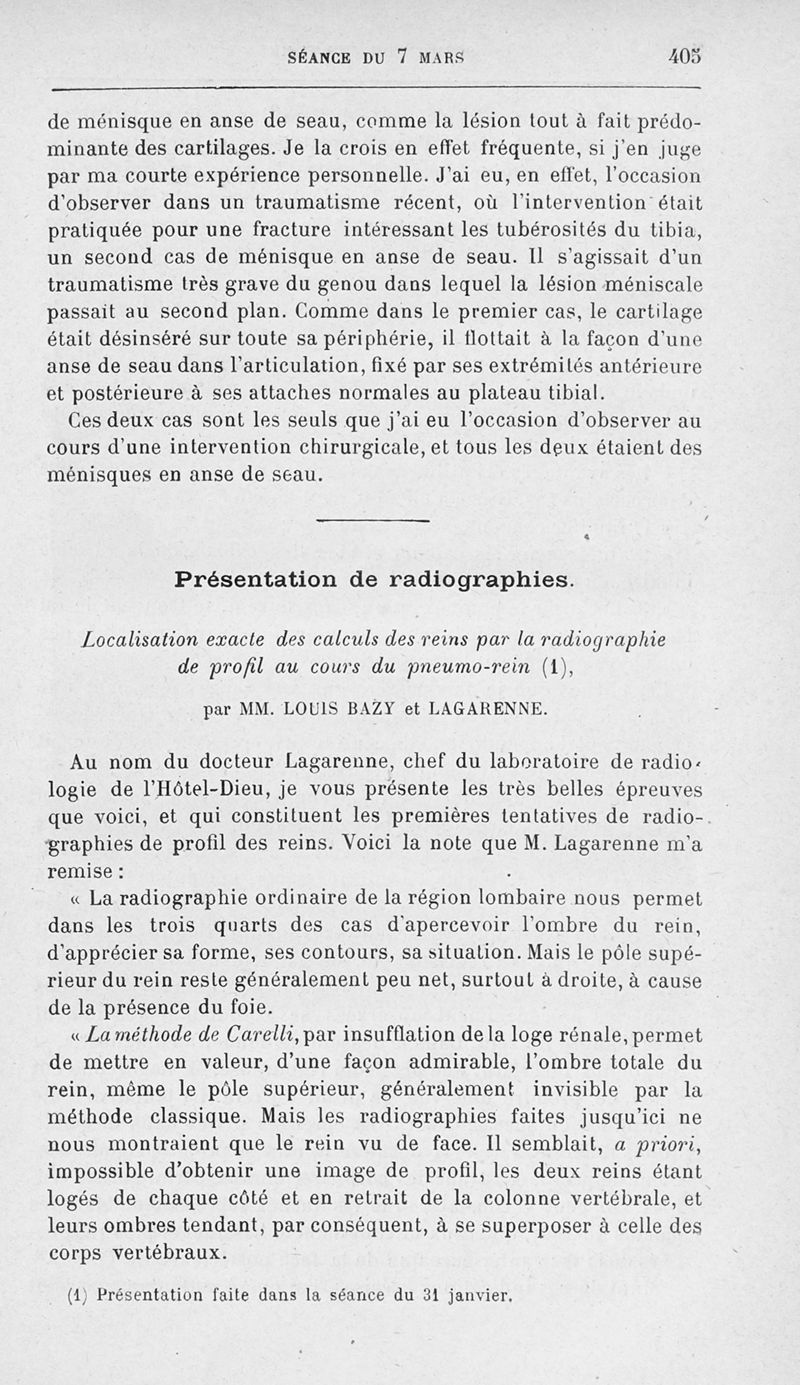 SÉANCE DU 7 MARS 405

de ménisque en anse de seau, comme la lésion tout à fait prédominante des cartilages. Je la crois en effet fréquente, si j'en juge par ma courte expérience personnelle. J'ai eu, en effet, l'occasion d'observer dans un traumatisme récent, où l'intervention était pratiquée pour une fracture intéressant les tubérosités du tibia, un second cas de ménisque en anse de seau. Il s'agissait d'un traumatisme très grave du genou dans lequel la lésion méniscale passait au second plan. Comme dans le premier cas, le cartilage était désinséré sur toute sa périphérie, il flottait à la façon d'une anse de seau dans l'articulation, fixé par ses extrémités antérieure et postérieure à ses attaches normales au plateau tibial.

Ces deux cas sont les seuls que j'ai eu l'occasion d'observer au cours d'une intervention chirurgicale, et tous les deux étaient des ménisques en anse de seau.

Présentation de radiographies.

Localisation exacte des calculs des reins par la radiographie de profil au cours du pneumo-rein (1),

par MM. LOUIS BAZY et LAGARENNE.

Au nom du docteur Lagarenne, chef du laboratoire de radiologie de l'Hôtel-Dieu, je vous présente les très belles épreuves que voici, et qui constituent les premières tentatives de radiographies de profil des reins. Voici la note que M. Lagarenne m'a remise :

« La radiographie ordinaire de la région lombaire nous permet dans les trois quarts des cas d'apercevoir l'ombre du rein, d'apprécier sa forme, ses contours, sa situation. Mais le pôle supérieur du rein reste généralement peu net, surtout à droite, à cause de la présence du foie.

« La méthode de Carelli, par insufflation de la loge rénale, permet de mettre en valeur, d'une façon admirable, l'ombre totale du rein, même le pôle supérieur, généralement invisible par la méthode classique. Mais les radiographies faites jusqu'ici ne nous montraient que le rein vu de face. Il semblait, a priori, impossible d'obtenir une image de profil, les deux reins étant logés de chaque côté et en retrait de la colonne vertébrale, et leurs ombres tendant, par conséquent, à se superposer à celle des corps vertébraux.

(1) Présentation faite dans la séance du 31 janvier.